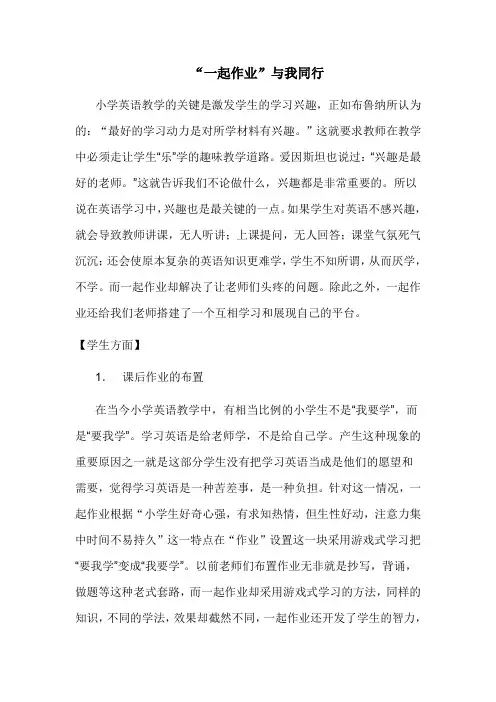 “一起作业”与我同行

小学英语教学的关键是激发学生的学习兴趣，正如布鲁纳所认为的：“最好的学习动力是对所学材料有兴趣。”这就要求教师在教学中必须走让学生“乐”学的趣味教学道路。爱因斯坦也说过：“兴趣是最好的老师。”这就告诉我们不论做什么，兴趣都是非常重要的。所以说在英语学习中，兴趣也是最关键的一点。如果学生对英语不感兴趣，就会导致教师讲课，无人听讲；上课提问，无人回答；课堂气氛死气沉沉；还会使原本复杂的英语知识更难学，学生不知所谓，从而厌学，不学。而一起作业却解决了让老师们头疼的问题。除此之外，一起作业还给我们老师搭建了一个互相学习和展现自己的平台。

【学生方面】

1. 课后作业的布置

在当今小学英语教学中，有相当比例的小学生不是“我要学”，而是“要我学”。学习英语是给老师学，不是给自己学。产生这种现象的重要原因之一就是这部分学生没有把学习英语当成是他们的愿望和需要，觉得学习英语是一种苦差事，是一种负担。针对这一情况，一起作业根据“小学生好奇心强，有求知热情，但生性好动，注意力集中时间不易持久”这一特点在“作业”设置这一块采用游戏式学习把“要我学”变成“我要学”。以前老师们布置作业无非就是抄写，背诵，做题等这种老式套路，而一起作业却采用游戏式学习的方法，同样的知识，不同的学法，效果却截然不同，一起作业还开发了学生的智力，